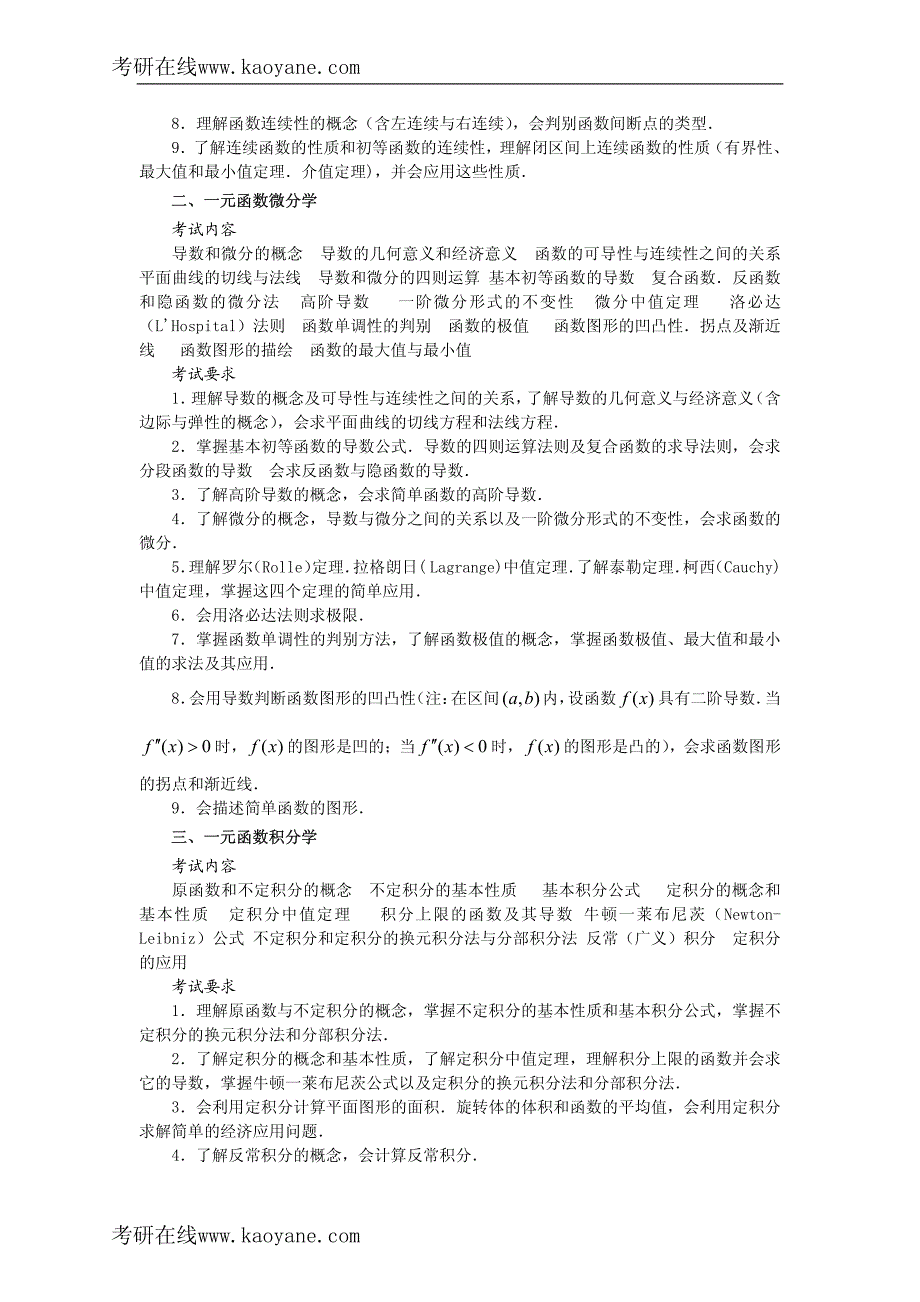 考研在线www.kaoyane.com

8．理解函数连续性的概念（含左连续与右连续），会判别函数间断点的类型．

9．了解连续函数的性质和初等函数的连续性，理解闭区间上连续函数的性质（有界性、最大值和最小值定理．介值定理），并会应用这些性质．

二、一元函数微分学

考试内容

导数和微分的概念　导数的几何意义和经济意义　函数的可导性与连续性之间的关系　平面曲线的切线与法线　导数和微分的四则运算 基本初等函数的导数　复合函数．反函数和隐函数的微分法　高阶导数　一阶微分形式的不变性　微分中值定理　洛必达（L'Hospital）法则　函数单调性的判别　函数的极值　函数图形的凹凸性．拐点及渐近线　函数图形的描绘　函数的最大值与最小值

考试要求

1．理解导数的概念及可导性与连续性之间的关系，了解导数的几何意义与经济意义（含边际与弹性的概念），会求平面曲线的切线方程和法线方程．

2．掌握基本初等函数的导数公式．导数的四则运算法则及复合函数的求导法则，会求分段函数的导数　会求反函数与隐函数的导数．

3．了解高阶导数的概念，会求简单函数的高阶导数．

4．了解微分的概念，导数与微分之间的关系以及一阶微分形式的不变性，会求函数的微分．

5．理解罗尔(Rolle)定理．拉格朗日(Lagrange)中值定理．了解泰勒定理．柯西(Cauchy)中值定理，掌握这四个定理的简单应用．

6．会用洛必达法则求极限．

7．掌握函数单调性的判别方法，了解函数极值的概念，掌握函数极值、最大值和最小值的求法及其应用．

8．会用导数判断函数图形的凹凸性(注：在区间$(a,b)$内，设函数$f(x)$具有二阶导数．当$f''(x)>0$时，$f(x)$的图形是凹的；当$f''(x)<0$时，$f(x)$的图形是凸的)，会求函数图形的拐点和渐近线．

9．会描述简单函数的图形．

三、一元函数积分学

考试内容

原函数和不定积分的概念　不定积分的基本性质　基本积分公式　定积分的概念和基本性质　定积分中值定理　积分上限的函数及其导数 牛顿一莱布尼茨（Newton-Leibniz）公式 不定积分和定积分的换元积分法与分部积分法 反常（广义）积分　定积分的应用

考试要求

1．理解原函数与不定积分的概念，掌握不定积分的基本性质和基本积分公式，掌握不定积分的换元积分法和分部积分法．

2．了解定积分的概念和基本性质，了解定积分中值定理，理解积分上限的函数并会求它的导数，掌握牛顿一莱布尼茨公式以及定积分的换元积分法和分部积分法．

3．会利用定积分计算平面图形的面积．旋转体的体积和函数的平均值，会利用定积分求解简单的经济应用问题．

4．了解反常积分的概念，会计算反常积分．

考研在线www.kaoyane.com